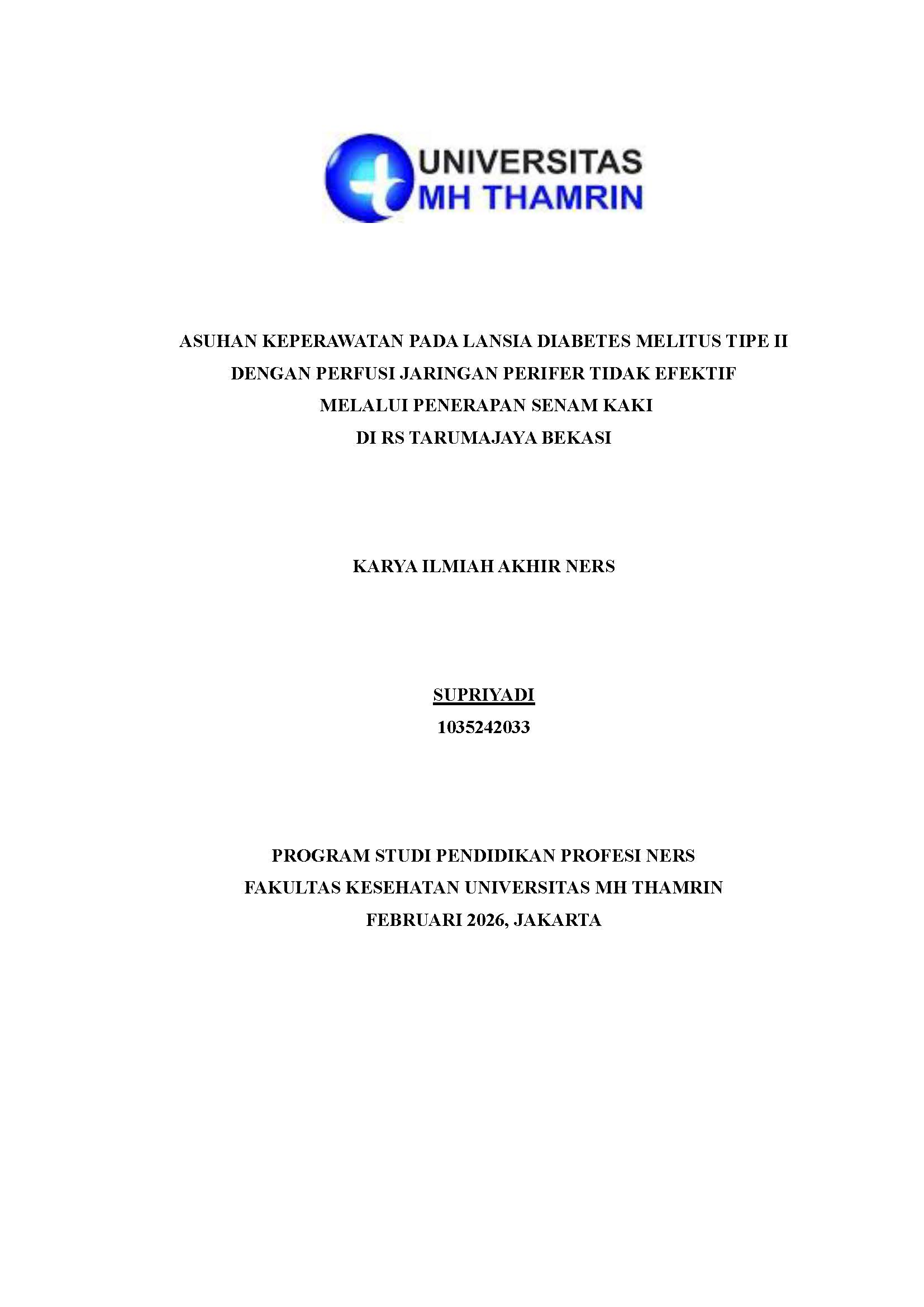 UNIVERSITAS
MH THAMRIN

ASUHAN KEPERAWATAN PADA LANSIA DIABETES MELITUS TIPE II
DENGAN PERFUSI JARINGAN PERIFER TIDAK EFEKTIF
MELALUI PENERAPAN SENAM KAKI
DI RS TARUMAJAYA BEKASI

KARYA ILMIAH AKHIR NERS

SUPRIYADI
1035242033

PROGRAM STUDI PENDIDIKAN PROFESI NERS
FAKULTAS KESEHATAN UNIVERSITAS MH THAMRIN
FEBRUARI 2026, JAKARTA